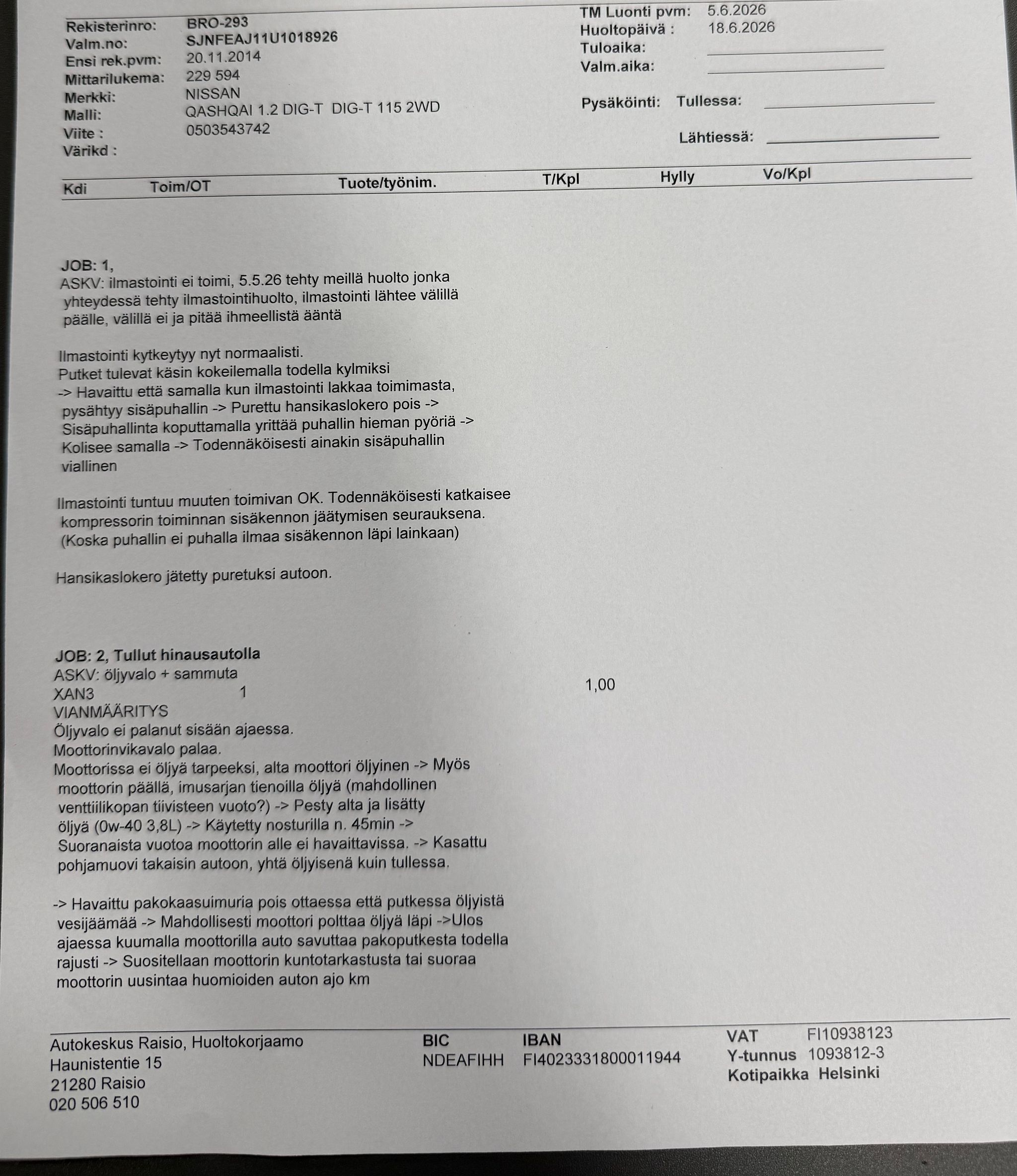 Rekisterinro: BRO-293
Valm.no: SJNFEAJ11U1018926
Ensi rek.pvm: 20.11.2014
Mittarilukema: 229 594
Merkki: NISSAN
Malli: QASHQAI 1.2 DIG-T DIG-T 115 2WD
Viite : 0503543742
Värikd :

TM Luonti pvm: 5.6.2026
Huoltopäivä : 18.6.2026
Tuloaika: ____
Valm.aika: ____

Pysäköinti: Tullessa: ____

Lähtiessä: ____

Kdi Toim/OT Tuote/työnim. T/Kpl Hylly Vo/Kpl

JOB: 1,
ASKV: ilmastointi ei toimi, 5.5.26 tehty meillä huolto jonka yhteydessä tehty ilmastointihuolto, ilmastointi lähtee välillä päälle, välillä ei ja pitää ihmeellistä ääntä

Ilmastointi kytkeytyy nyt normaalisti.
Putket tulevat käsin kokeilemalla todella kylmiksi
-> Havaittu että samalla kun ilmastointi lakkaa toimimasta, pysähtyy sisäpuhallin -> Purettu hansikaslokero pois -> Sisäpuhallinta koputtamalla yrittää puhallin hieman pyöriä -> Kolisee samalla -> Todennäköisesti ainakin sisäpuhallin viallinen

Ilmastointi tuntuu muuten toimivan OK. Todennäköisesti katkaisee kompressorin toiminnan sisäkennon jäätymisen seurauksena. (Koska puhallin ei puhalla ilmaa sisäkennon läpi lainkaan)

Hansikaslokero jätetty puretuksi autoon.

JOB: 2, Tullut hinausautolla
ASKV: öljyvalo + sammuta
XAN3 1 1,00
VIANMÄÄRITYS
Öljyvalo ei palanut sisään ajaessa.
Moottorinvikavalo palaa.
Moottorissa ei öljyä tarpeeksi, alta moottori öljyinen -> Myös moottorin päällä, imusarjan tienoilla öljyä (mahdollinen venttiilikopan tiivisteen vuoto?) -> Pesty alta ja lisätty öljyä (0w-40 3,8L) -> Käytetty nosturilla n. 45min -> Suoranaista vuotoa moottorin alle ei havaittavissa. -> Kasattu pohjamuovi takaisin autoon, yhtä öljyisenä kuin tullessa.

-> Havaittu pakokaasuimuria pois ottaessa että putkessa öljyistä vesijäämää -> Mahdollisesti moottori polttaa öljyä läpi ->Ulos ajaessa kuumalla moottorilla auto savuttaa pakoputkesta todella rajusti -> Suositellaan moottorin kuntotarkastusta tai suoraa moottorin uusintaa huomioiden auton ajo km

Autokeskus Raisio, Huoltokorjaamo
Haunistentie 15
21280 Raisio
020 506 510

BIC
NDEAFIHH

IBAN
FI4023331800011944

VAT FI10938123
Y-tunnus 1093812-3
Kotipaikka Helsinki